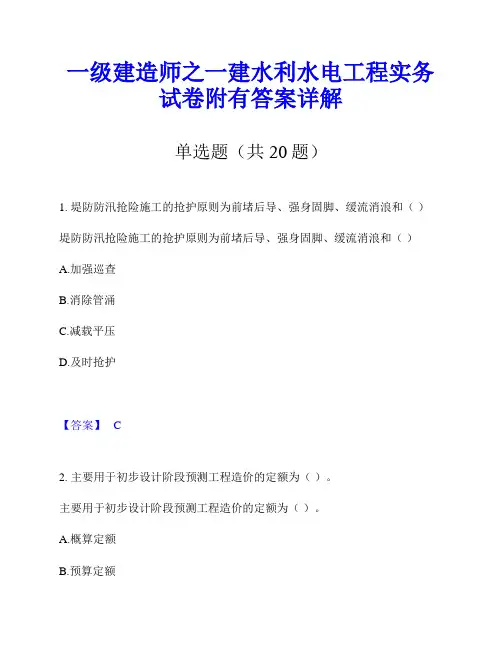 一级建造师之一建水利水电工程实务试卷附有答案详解

单选题（共 20 题）

1. 堤防防汛抢险施工的抢护原则为前堵后导、强身固脚、缓流消浪和（ ）

堤防防汛抢险施工的抢护原则为前堵后导、强身固脚、缓流消浪和（ ）

A.加强巡查

B.消除管涌

C.减载平压

D.及时抢护

【答案】 C

2. 主要用于初步设计阶段预测工程造价的定额为（ ）。

主要用于初步设计阶段预测工程造价的定额为（ ）。

A.概算定额

B.预算定额